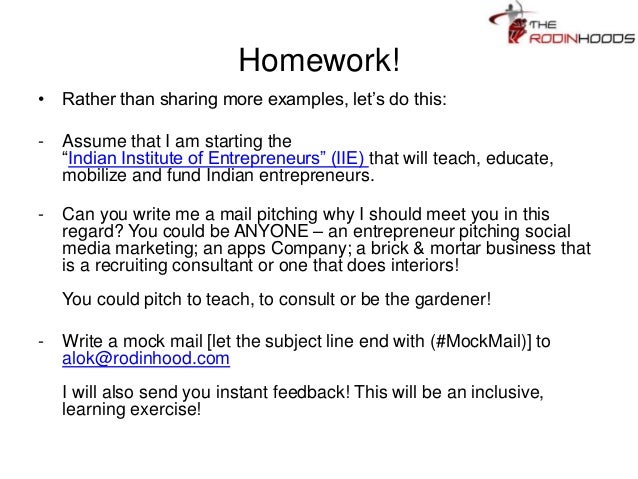 THE RODINHOODS

Homework!

• Rather than sharing more examples, let's do this:

- Assume that I am starting the "Indian Institute of Entrepreneurs" (IIE) that will teach, educate, mobilize and fund Indian entrepreneurs.

- Can you write me a mail pitching why I should meet you in this regard? You could be ANYONE – an entrepreneur pitching social media marketing; an apps Company; a brick & mortar business that is a recruiting consultant or one that does interiors!

You could pitch to teach, to consult or be the gardener!

- Write a mock mail [let the subject line end with (#MockMail)] to alok@rodinhood.com

I will also send you instant feedback! This will be an inclusive, learning exercise!